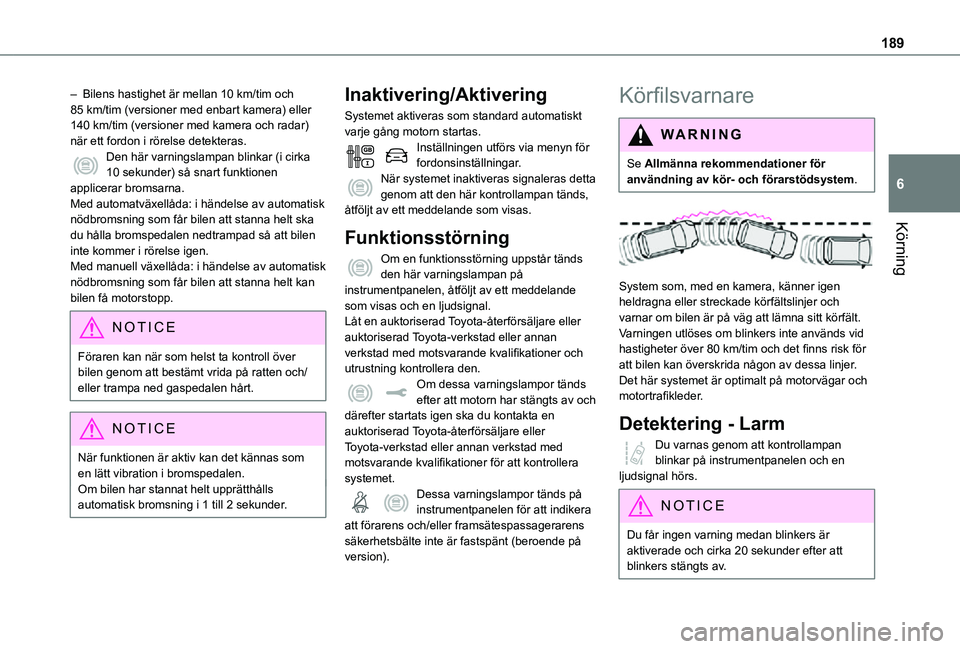 189

6

Körning

– Bilens hastighet är mellan 10 km/tim och 85 km/tim (versioner med enbart kamera) eller 140 km/tim (versioner med kamera och radar) när ett fordon i rörelse detekteras.
Den här varningslampan blinkar (i cirka 10 sekunder) så snart funktionen applicerar bromsarna.
Med automatväxellåda: i händelse av automatisk nödbromsning som får bilen att stanna helt ska du hålla bromspedalen nedtrampad så att bilen inte kommer i rörelse igen.
Med manuell växellåda: i händelse av automatisk nödbromsning som får bilen att stanna helt kan bilen få motorstopp.

NOTICE

Föraren kan när som helst ta kontroll över bilen genom att bestämt vrida på ratten och/eller trampa ned gaspedalen hårt.

NOTICE

När funktionen är aktiv kan det kännas som en lätt vibration i bromspedalen.
Om bilen har stannat helt upprätthålls automatisk bromsning i 1 till 2 sekunder.

Inaktivering/Aktivering

Systemet aktiveras som standard automatiskt varje gång motorn startas.
Inställningen utförs via menyn för fordonsinställningar.
När systemet inaktiveras signaleras detta genom att den här kontrollampan tänds, åtföljt av ett meddelande som visas.

Funktionsstörning

Om en funktionsstörning uppstår tänds den här varningslampan på instrumentpanelen, åtföljt av ett meddelande som visas och en ljudsignal.
Låt en auktoriserad Toyota-återförsäljare eller auktoriserad Toyota-verkstad eller annan verkstad med motsvarande kvalifikationer och utrustning kontrollera den.
Om dessa varningslampor tänds efter att motorn har stängts av och därefter startats igen ska du kontakta en auktoriserad Toyota-återförsäljare eller Toyota-verkstad eller annan verkstad med motsvarande kvalifikationer för att kontrollera systemet.
Dessa varningslampor tänds på instrumentpanelen för att indikera att förarens och/eller framsätespassagerarens säkerhetsbälte inte är fastspänt (beroende på version).

Körfilsvarnare

WARNING

Se Allmänna rekommendationer för användning av kör- och förarstödsystem.

System som, med en kamera, känner igen heldragna eller streckade körfältslinjer och varnar om bilen är på väg att lämna sitt körfält.
Varningen utlöses om blinkers inte används vid hastigheter över 80 km/tim och det finns risk för att bilen kan överskrida någon av dessa linjer.
Det här systemet är optimalt på motorvägar och motortrafikleder.

Detektering - Larm

Du varnas genom att kontrollampan blinkar på instrumentpanelen och en ljudsignal hörs.

NOTICE

Du får ingen varning medan blinkers är aktiverade och cirka 20 sekunder efter att blinkers stängts av.

carmanualsonline.info